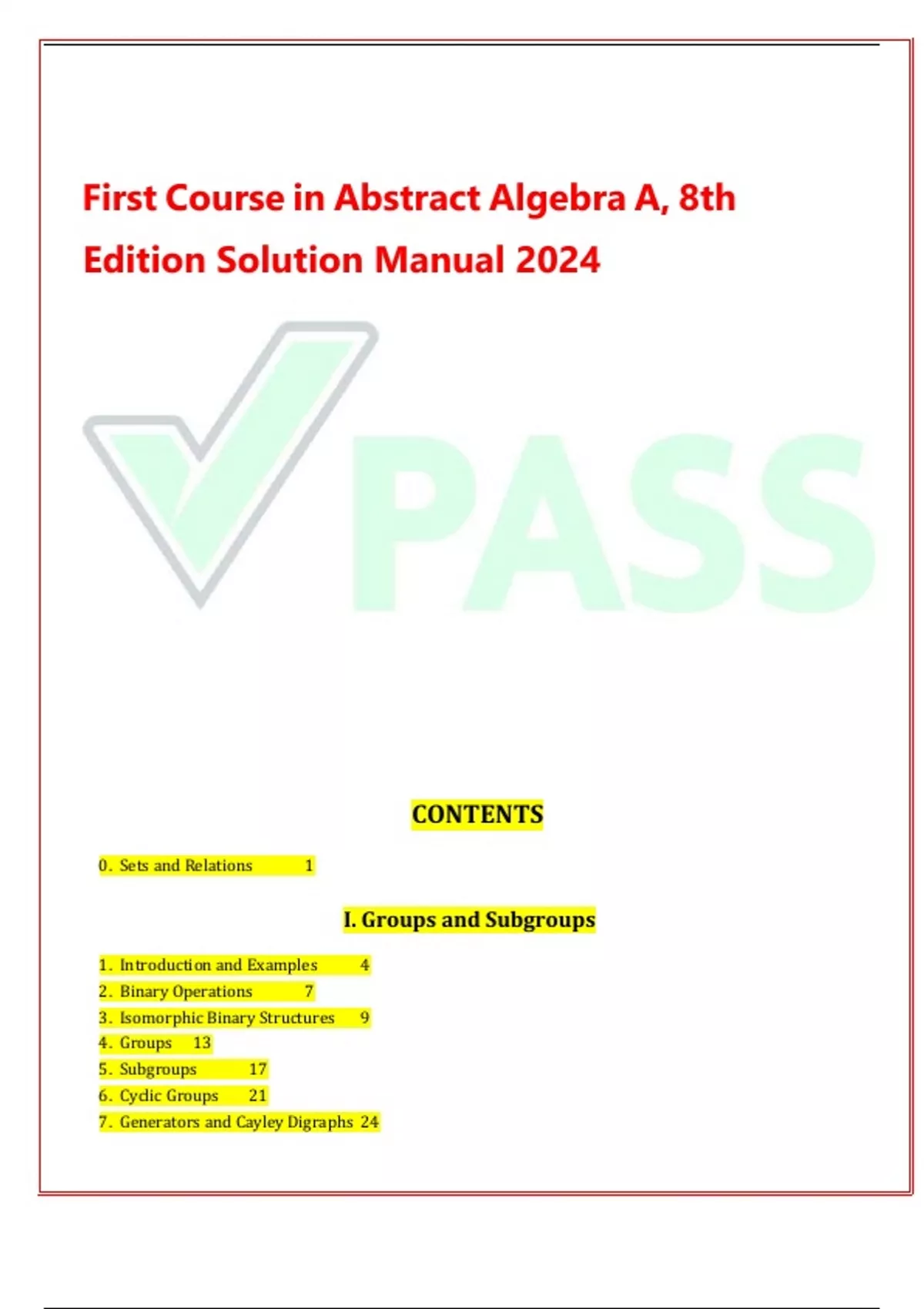 First Course in Abstract Algebra A, 8th Edition Solution Manual 2024

CONTENTS

0. Sets and Relations 1

I. Groups and Subgroups

1. Introduction and Examples 4
2. Binary Operations 7
3. Isomorphic Binary Structures 9
4. Groups 13
5. Subgroups 17
6. Cyclic Groups 21
7. Generators and Cayley Digraphs 24

PASS